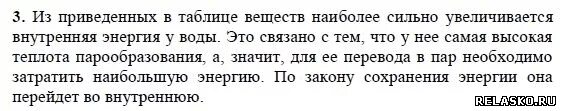 **3.** Из приведенных в таблице веществ наиболее сильно увеличивается внутренняя энергия у воды. Это связано с тем, что у нее самая высокая теплота парообразования, а, значит, для ее перевода в пар необходимо затратить наибольшую энергию. По закону сохранения энергии она перейдет во внутреннюю.

RELASKO.RU